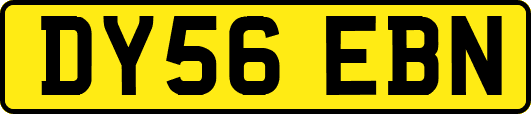 DY56 EBN